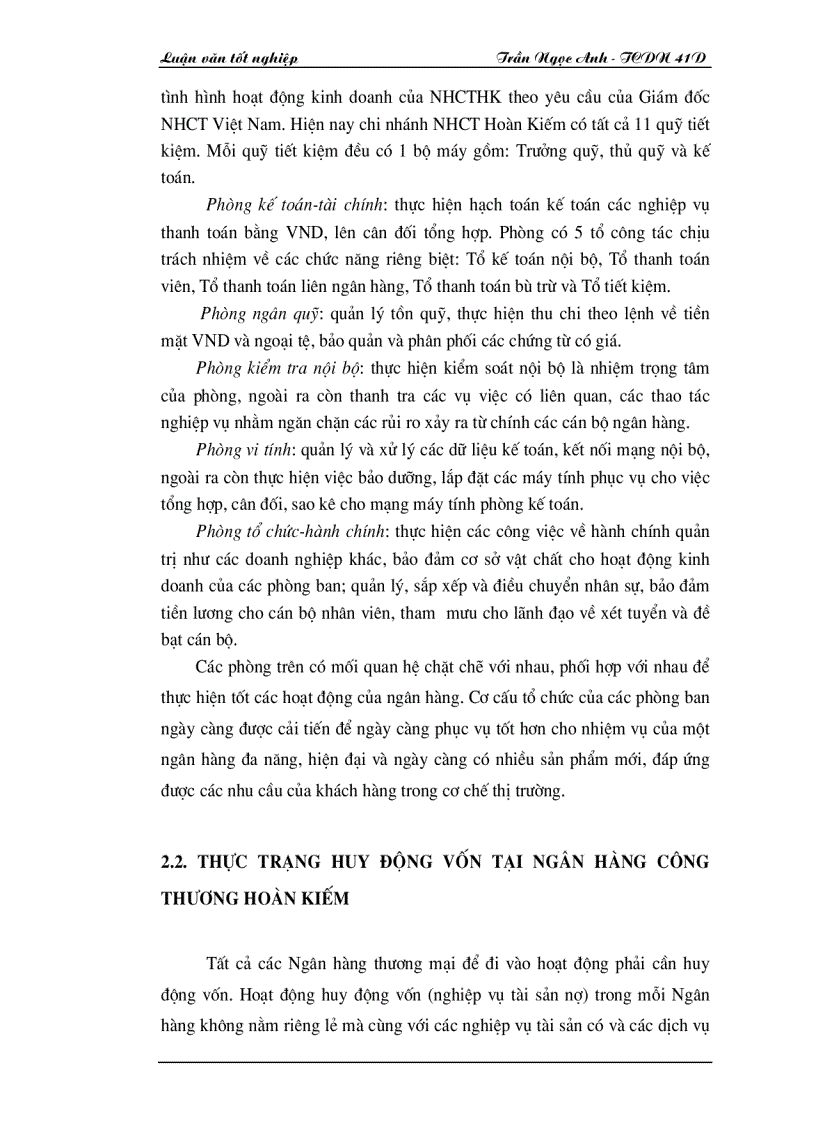 Luận văn tốt nghiệp

Trần Ngọc Anh - TCDN 41D

tình hình hoạt động kinh doanh của NHCTHK theo yêu cầu của Giám đốc NHCT Việt Nam. Hiện nay chi nhánh NHCT Hoàn Kiếm có tất cả 11 quỹ tiết kiệm. Mỗi quỹ tiết kiệm đều có 1 bộ máy gồm: Trưởng quỹ, thủ quỹ và kế toán.

Phòng kế toán-tài chính: thực hiện hạch toán kế toán các nghiệp vụ thanh toán bằng VND, lên cân đối tổng hợp. Phòng có 5 tổ công tác chịu trách nhiệm về các chức năng riêng biệt: Tổ kế toán nội bộ, Tổ thanh toán viên, Tổ thanh toán liên ngân hàng, Tổ thanh toán bù trừ và Tổ tiết kiệm.

Phòng ngân quỹ: quản lý tồn quỹ, thực hiện thu chi theo lệnh về tiền mặt VND và ngoại tệ, bảo quản và phân phối các chứng từ có giá.

Phòng kiểm tra nội bộ: thực hiện kiểm soát nội bộ là nhiệm trọng tâm của phòng, ngoài ra còn thanh tra các vụ việc có liên quan, các thao tác nghiệp vụ nhằm ngăn chặn các rủi ro xảy ra từ chính các cán bộ ngân hàng.

Phòng vi tính: quản lý và xử lý các dữ liệu kế toán, kết nối mạng nội bộ, ngoài ra còn thực hiện việc bảo dưỡng, lắp đặt các máy tính phục vụ cho việc tổng hợp, cân đối, sao kê cho mạng máy tính phòng kế toán.

Phòng tổ chức-hành chính: thực hiện các công việc về hành chính quản trị như các doanh nghiệp khác, bảo đảm cơ sở vật chất cho hoạt động kinh doanh của các phòng ban; quản lý, sắp xếp và điều chuyển nhân sự, bảo đảm tiền lương cho cán bộ nhân viên, tham mưu cho lãnh đạo về xét tuyển và đề bạt cán bộ.

Các phòng trên có mối quan hệ chặt chẽ với nhau, phối hợp với nhau để thực hiện tốt các hoạt động của ngân hàng. Cơ cấu tổ chức của các phòng ban ngày càng được cải tiến để ngày càng phục vụ tốt hơn cho nhiệm vụ của một ngân hàng đa năng, hiện đại và ngày càng có nhiều sản phẩm mới, đáp ứng được các nhu cầu của khách hàng trong cơ chế thị trường.

2.2. THỰC TRẠNG HUY ĐỘNG VỐN TẠI NGÂN HÀNG CÔNG THƯƠNG HOÀN KIẾM

Tất cả các Ngân hàng thương mại để đi vào hoạt động phải cần huy động vốn. Hoạt động huy động vốn (nghiệp vụ tài sản nợ) trong mỗi Ngân hàng không nằm riêng lẻ mà cùng với các nghiệp vụ tài sản có và các dịch vụ